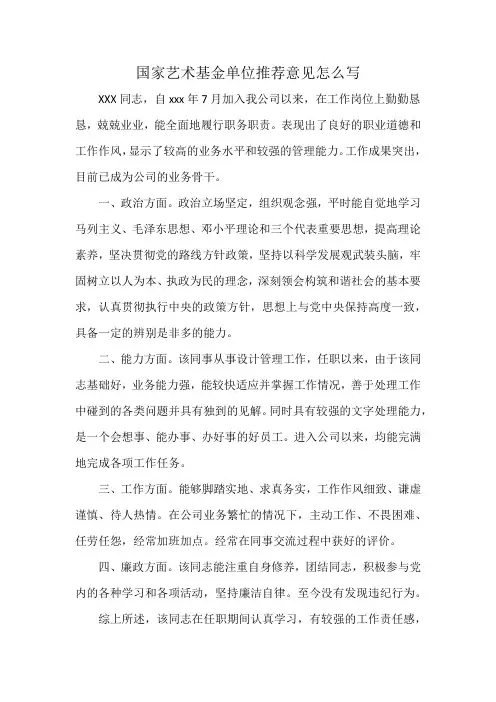 国家艺术基金单位推荐意见怎么写

XXX 同志，自 xxx 年 7 月加入我公司以来，在工作岗位上勤勤恳恳，兢兢业业，能全面地履行职务职责。表现出了良好的职业道德和工作作风，显示了较高的业务水平和较强的管理能力。工作成果突出，目前已成为公司的业务骨干。

一、政治方面。政治立场坚定，组织观念强，平时能自觉地学习马列主义、毛泽东思想、邓小平理论和三个代表重要思想，提高理论素养，坚决贯彻党的路线方针政策，坚持以科学发展观武装头脑，牢固树立以人为本、执政为民的理念，深刻领会构筑和谐社会的基本要求，认真贯彻执行中央的政策方针，思想上与党中央保持高度一致，具备一定的辨别是非多的能力。

二、能力方面。该同事从事设计管理工作，任职以来，由于该同志基础好，业务能力强，能较快适应并掌握工作情况，善于处理工作中碰到的各类问题并具有独到的见解。同时具有较强的文字处理能力，是一个会想事、能办事、办好事的好员工。进入公司以来，均能完满地完成各项工作任务。

三、工作方面。能够脚踏实地、求真务实，工作作风细致、谦虚谨慎、待人热情。在公司业务繁忙的情况下，主动工作、不畏困难、任劳任怨，经常加班加点。经常在同事交流过程中获好的评价。

四、廉政方面。该同志能注重自身修养，团结同志，积极参与党内的各种学习和各项活动，坚持廉洁自律。至今没有发现违纪行为。

综上所述，该同志在任职期间认真学习，有较强的工作责任感，